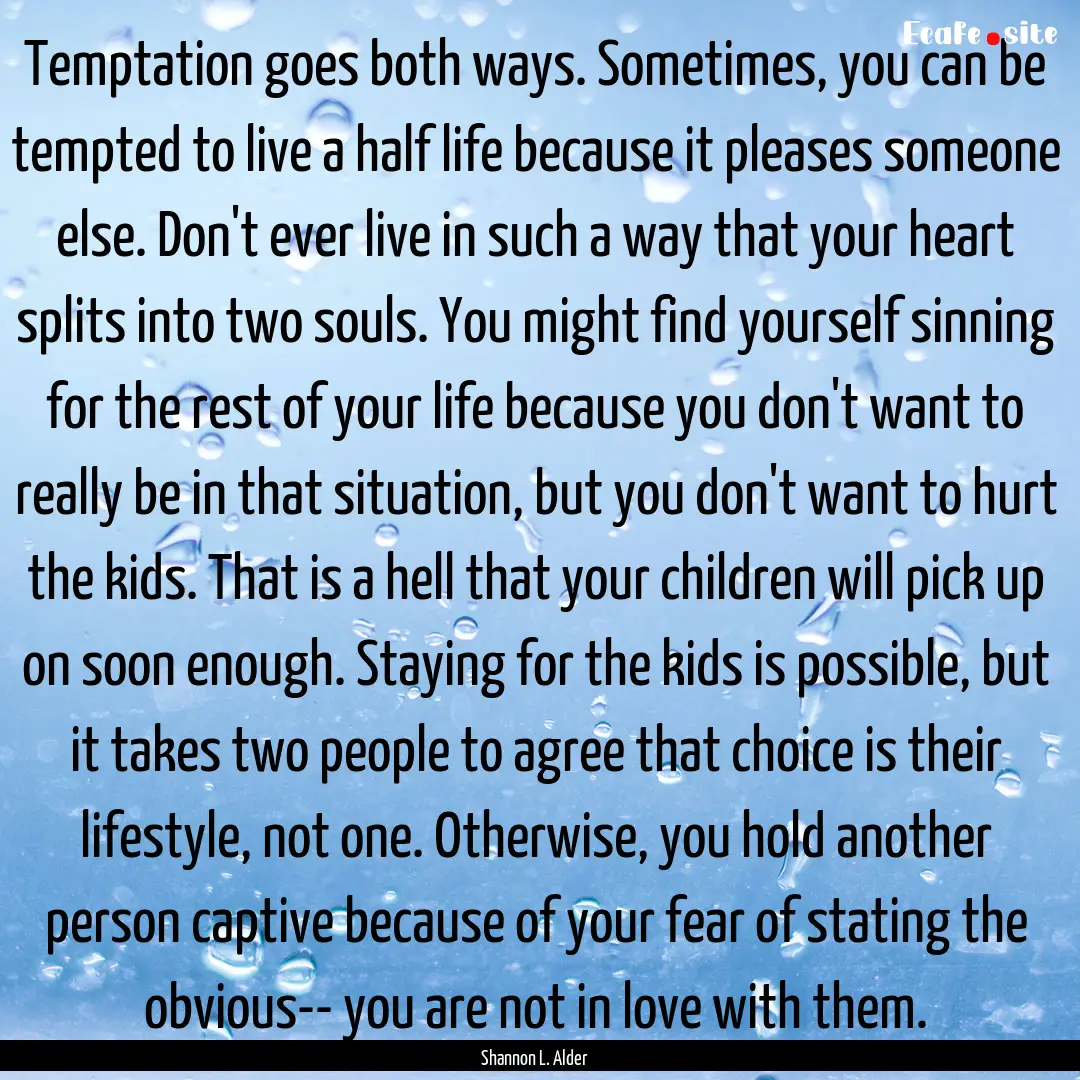 Ecafe.site

Temptation goes both ways. Sometimes, you can be tempted to live a half life because it pleases someone else. Don't ever live in such a way that your heart splits into two souls. You might find yourself sinning for the rest of your life because you don't want to really be in that situation, but you don't want to hurt the kids. That is a hell that your children will pick up on soon enough. Staying for the kids is possible, but it takes two people to agree that choice is their lifestyle, not one. Otherwise, you hold another person captive because of your fear of stating the obvious-- you are not in love with them.

Shannon L. Alder